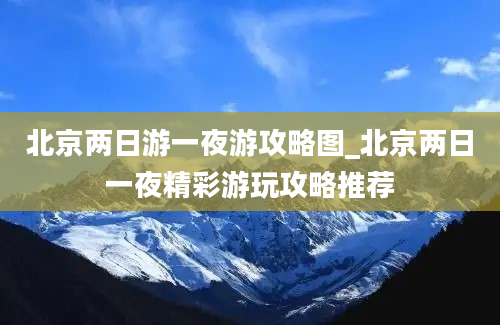 北京两日游一夜游攻略图_北京两日一夜精彩游玩攻略推荐